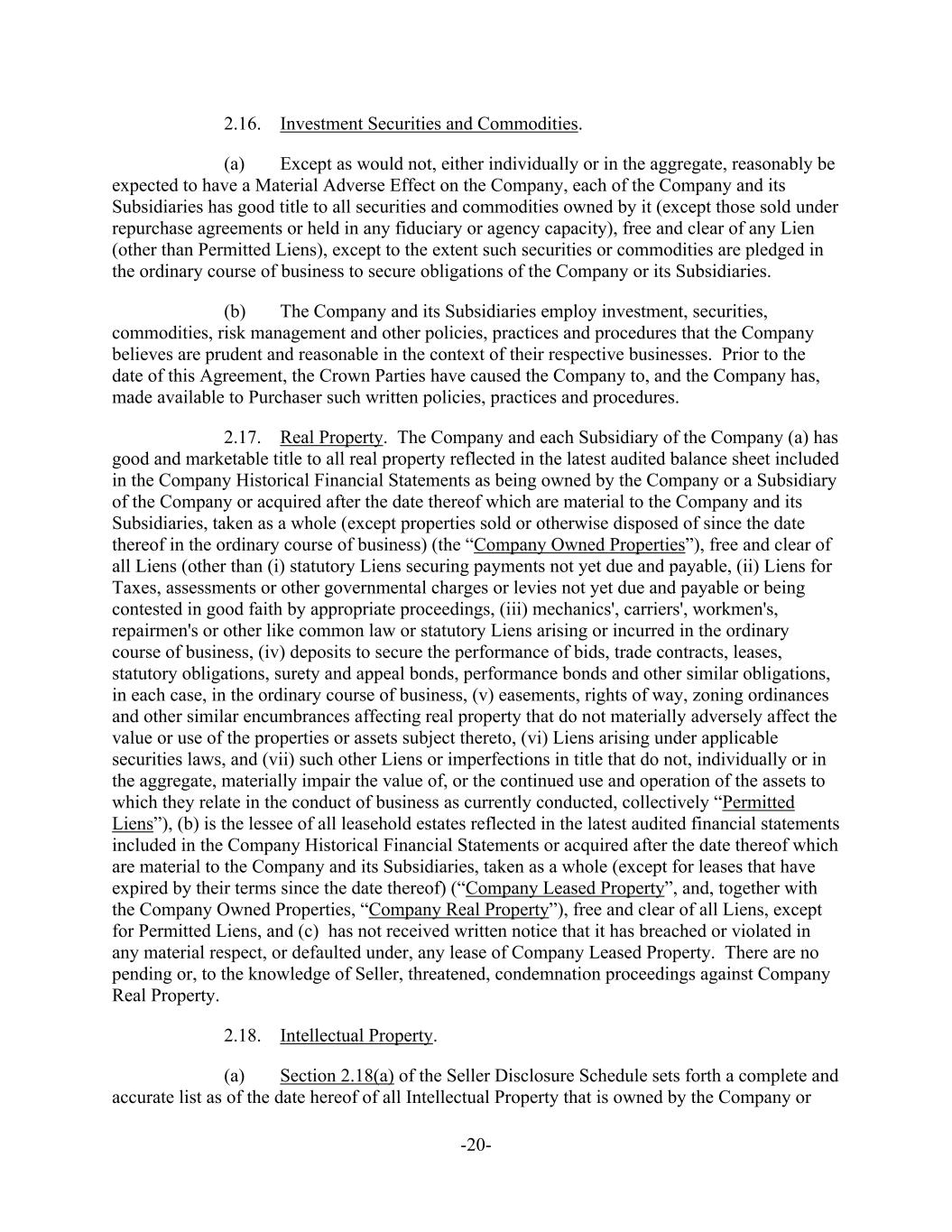 2.16. Investment Securities and Commodities.

(a) Except as would not, either individually or in the aggregate, reasonably be expected to have a Material Adverse Effect on the Company, each of the Company and its Subsidiaries has good title to all securities and commodities owned by it (except those sold under repurchase agreements or held in any fiduciary or agency capacity), free and clear of any Lien (other than Permitted Liens), except to the extent such securities or commodities are pledged in the ordinary course of business to secure obligations of the Company or its Subsidiaries.

(b) The Company and its Subsidiaries employ investment, securities, commodities, risk management and other policies, practices and procedures that the Company believes are prudent and reasonable in the context of their respective businesses. Prior to the date of this Agreement, the Crown Parties have caused the Company to, and the Company has, made available to Purchaser such written policies, practices and procedures.

2.17. Real Property. The Company and each Subsidiary of the Company (a) has good and marketable title to all real property reflected in the latest audited balance sheet included in the Company Historical Financial Statements as being owned by the Company or a Subsidiary of the Company or acquired after the date thereof which are material to the Company and its Subsidiaries, taken as a whole (except properties sold or otherwise disposed of since the date thereof in the ordinary course of business) (the “Company Owned Properties”), free and clear of all Liens (other than (i) statutory Liens securing payments not yet due and payable, (ii) Liens for Taxes, assessments or other governmental charges or levies not yet due and payable or being contested in good faith by appropriate proceedings, (iii) mechanics', carriers', workmen's, repairmen's or other like common law or statutory Liens arising or incurred in the ordinary course of business, (iv) deposits to secure the performance of bids, trade contracts, leases, statutory obligations, surety and appeal bonds, performance bonds and other similar obligations, in each case, in the ordinary course of business, (v) easements, rights of way, zoning ordinances and other similar encumbrances affecting real property that do not materially adversely affect the value or use of the properties or assets subject thereto, (vi) Liens arising under applicable securities laws, and (vii) such other Liens or imperfections in title that do not, individually or in the aggregate, materially impair the value of, or the continued use and operation of the assets to which they relate in the conduct of business as currently conducted, collectively “Permitted Liens”), (b) is the lessee of all leasehold estates reflected in the latest audited financial statements included in the Company Historical Financial Statements or acquired after the date thereof which are material to the Company and its Subsidiaries, taken as a whole (except for leases that have expired by their terms since the date thereof) (“Company Leased Property”, and, together with the Company Owned Properties, “Company Real Property”), free and clear of all Liens, except for Permitted Liens, and (c) has not received written notice that it has breached or violated in any material respect, or defaulted under, any lease of Company Leased Property. There are no pending or, to the knowledge of Seller, threatened, condemnation proceedings against Company Real Property.

2.18. Intellectual Property.

(a) Section 2.18(a) of the Seller Disclosure Schedule sets forth a complete and accurate list as of the date hereof of all Intellectual Property that is owned by the Company or

-20-